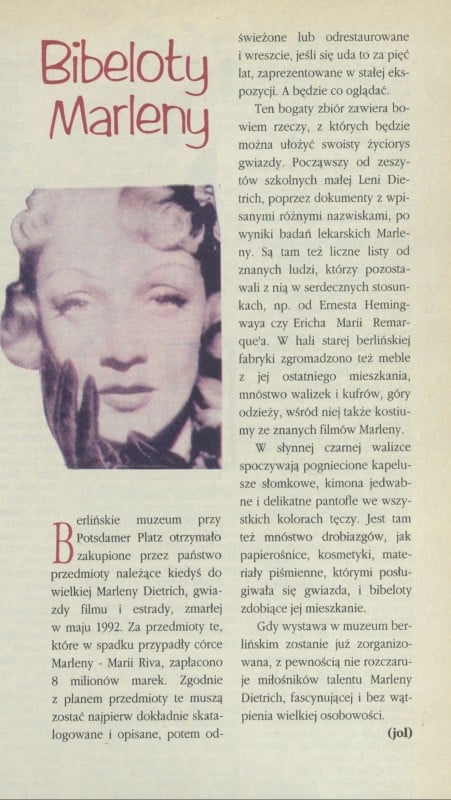 Bibeloty Marleny

Berlińskie muzeum przy Potsdamer Platz otrzymało zakupione przez państwo przedmioty należące kiedyś do wielkiej Marleny Dietrich, gwiazdy filmu i estrady, zmarłej w maju 1992. Za przedmioty te, które w spadku przypadły córce Marleny - Marii Riva, zapłacono 8 milionów marek. Zgodnie z planem przedmioty te muszą zostać najpierw dokładnie skatalogowane i opisane, potem odświeżone lub odrestaurowane i wreszcie, jeśli się uda to za pięć lat, zaprezentowane w stałej ekspozycji. A będzie co oglądać.

Ten bogaty zbiór zawiera bowiem rzeczy, z których będzie można ułożyć swoisty życiorys gwiazdy. Począwszy od zeszytów szkolnych małej Leni Dietrich, poprzez dokumenty z wpisanymi różnymi nazwiskami, po wyniki badań lekarskich Marleny. Są tam też liczne listy od znanych ludzi, którzy pozostawali z nią w serdecznych stosunkach, np. od Ernesta Hemingwaya czy Ericha Marii Remarque'a. W hali starej berlińskiej fabryki zgromadzono też meble z jej ostatniego mieszkania, mnóstwo walizek i kufrów, góry odzieży, wśród niej także kostiumy ze znanych filmów Marleny.

W słynnej czarnej walizce spoczywają pogniecione kapelusze słomkowe, kimona jedwabne i delikatne pantofle we wszystkich kolorach tęczy. Jest tam też mnóstwo drobiazgów, jak papierośnice, kosmetyki, materiały piśmienne, którymi posługiwała się gwiazda, i bibeloty zdobiące jej mieszkanie.

Gdy wystawa w muzeum berlińskim zostanie już zorganizowana, z pewnością nie rozczaruje miłośników talentu Marleny Dietrich, fascynującej i bez wątpienia wielkiej osobowości.

(jol)